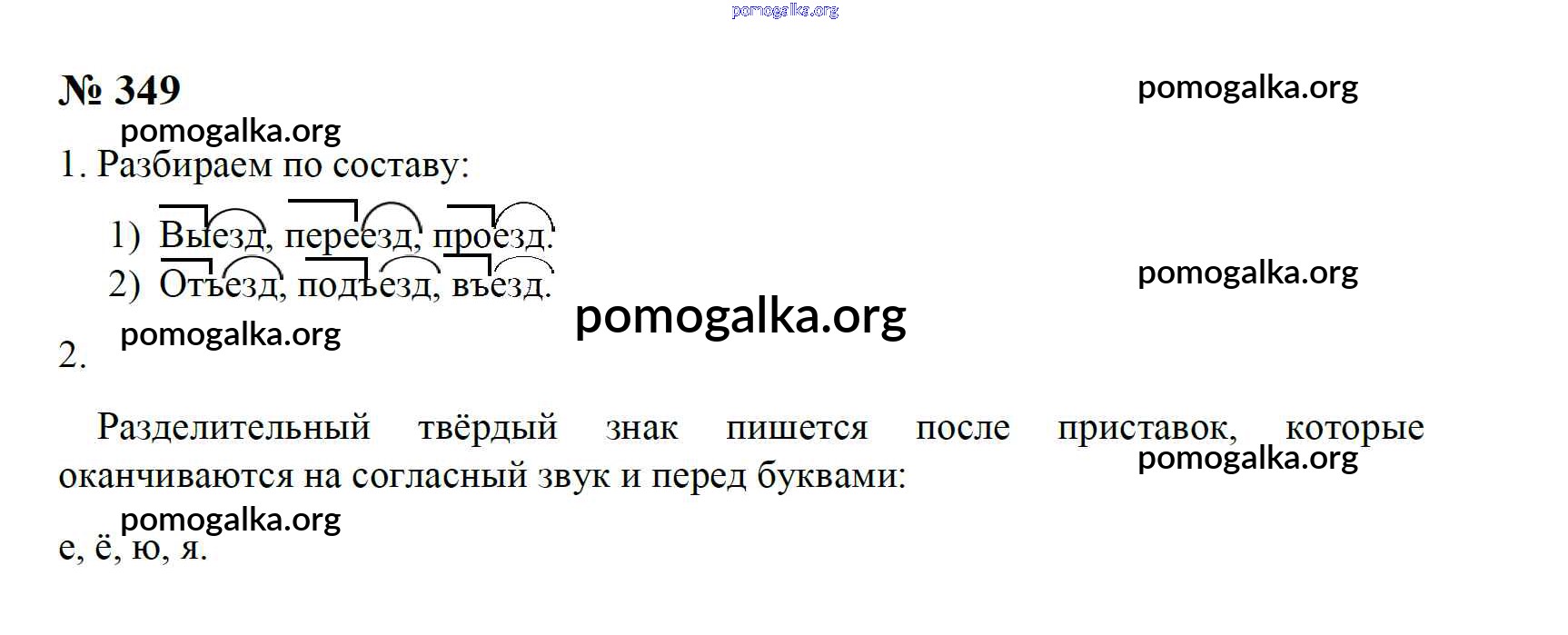 № 349

1. Разбираем по составу:

1) Выезд, переезд, проезд.
2) Отъезд, подъезд, въезд.

2.

Разделительный твёрдый знак пишется после приставок, которые оканчиваются на согласный звук и перед буквами:

е, ё, ю, я.

pomogalka.org